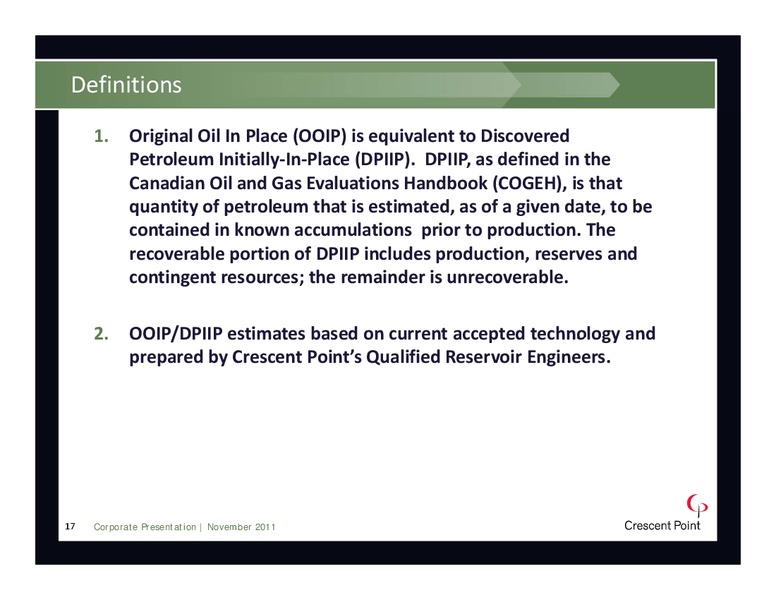 Definitions

1. Original Oil In Place (OOIP) is equivalent to Discovered Petroleum Initially-In-Place (DPIIP). DPIIP, as defined in the Canadian Oil and Gas Evaluations Handbook (COGEH), is that quantity of petroleum that is estimated, as of a given date, to be contained in known accumulations prior to production. The recoverable portion of DPIIP includes production, reserves and contingent resources; the remainder is unrecoverable.

2. OOIP/DPIIP estimates based on current accepted technology and prepared by Crescent Point's Qualified Reservoir Engineers.

17 Corporate Presentation | November 2011

Crescent Point